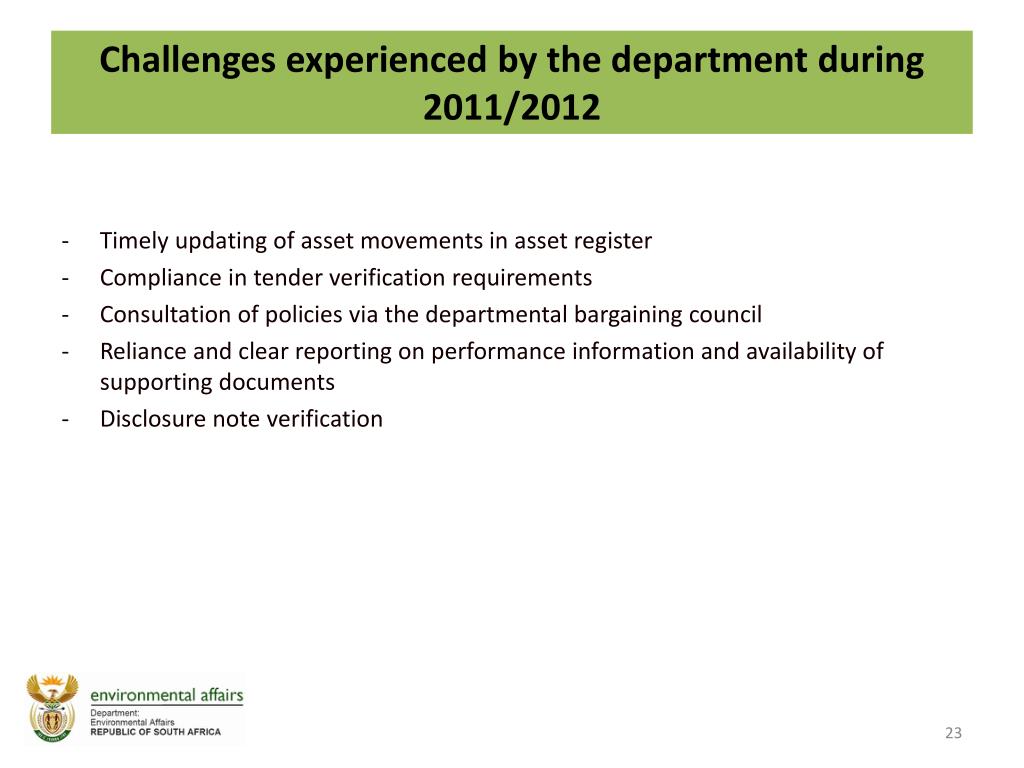 Challenges experienced by the department during 2011/2012

- Timely updating of asset movements in asset register
- Compliance in tender verification requirements
- Consultation of policies via the departmental bargaining council
- Reliance and clear reporting on performance information and availability of supporting documents
- Disclosure note verification

environmental affairs
Department:
Environmental Affairs
REPUBLIC OF SOUTH AFRICA

23